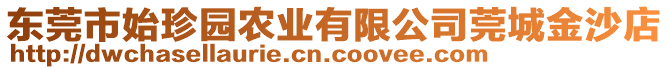 东莞市始珍园农业有限公司莞城金沙店
http://dwchasellaurie.cn.coovee.com